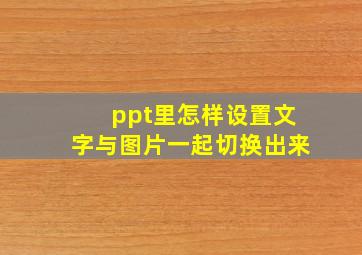 ppt里怎样设置文字与图片一起切换出来